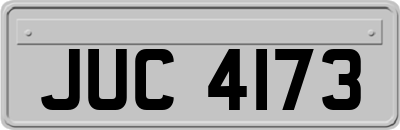 JUC 4173